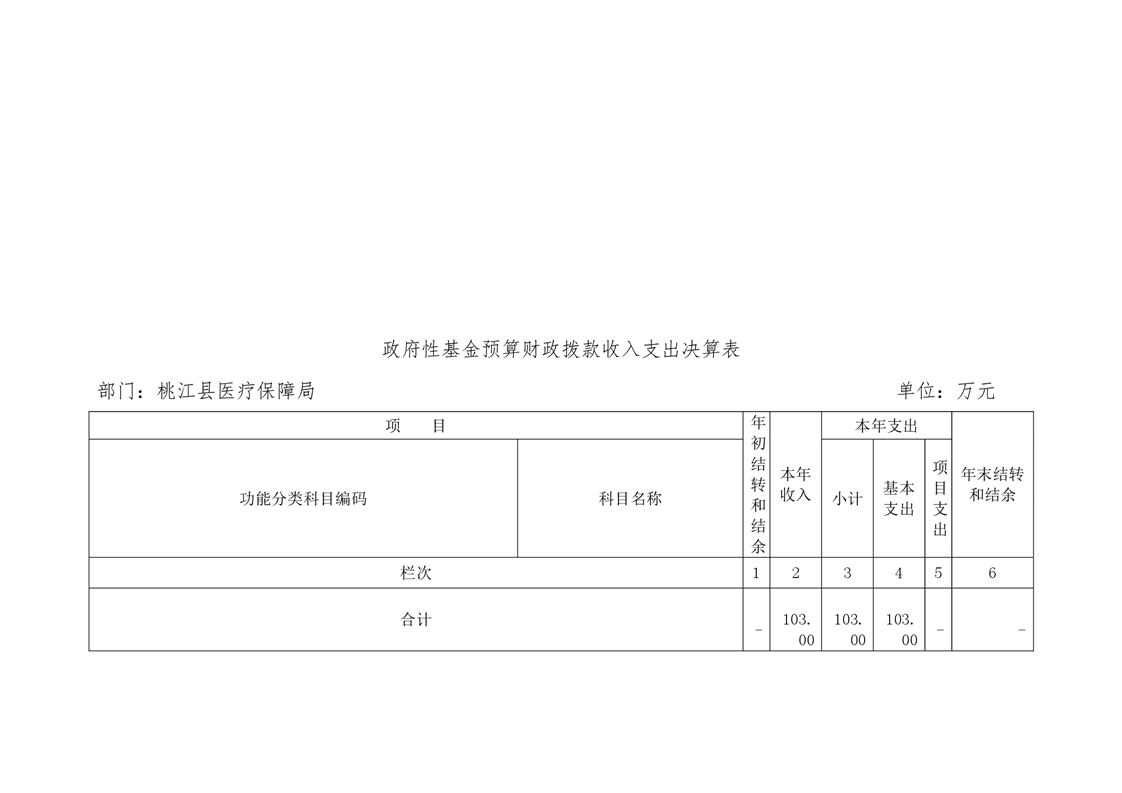 政府性基金预算财政拨款收入支出决算表

部门：桃江县医疗保障局　　　　单位：万元

| 项　　目 | | 年初结转和结余 | 本年收入 | 本年支出 | | | 年末结转和结余 |
|---|---|---|---|---|---|---|---|
| 功能分类科目编码 | 科目名称 | | | 小计 | 基本支出 | 项目支出 | |
| 栏次 | | 1 | 2 | 3 | 4 | 5 | 6 |
| 合计 | | – | 103.00 | 103.00 | 103.00 | – | – |